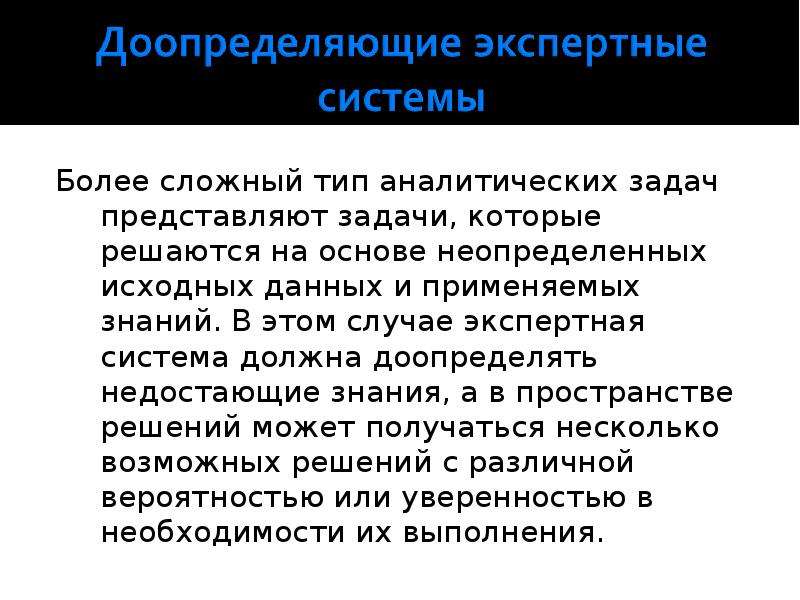 Доопределяющие экспертные системы

Более сложный тип аналитических задач представляют задачи, которые решаются на основе неопределенных исходных данных и применяемых знаний. В этом случае экспертная система должна доопределять недостающие знания, а в пространстве решений может получаться несколько возможных решений с различной вероятностью или уверенностью в необходимости их выполнения.